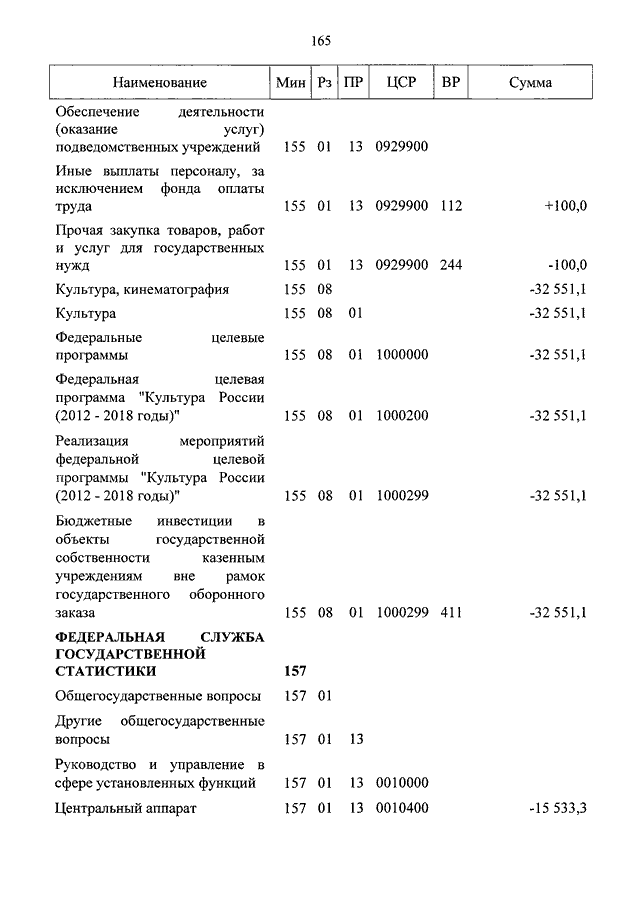 165

| Наименование | Мин | Рз | ПР | ЦСР | ВР | Сумма |
|---|---|---|---|---|---|---|
| Обеспечение деятельности (оказание услуг) подведомственных учреждений | 155 | 01 | 13 | 0929900 | | |
| Иные выплаты персоналу, за исключением фонда оплаты труда | 155 | 01 | 13 | 0929900 | 112 | +100,0 |
| Прочая закупка товаров, работ и услуг для государственных нужд | 155 | 01 | 13 | 0929900 | 244 | -100,0 |
| Культура, кинематография | 155 | 08 | | | | -32 551,1 |
| Культура | 155 | 08 | 01 | | | -32 551,1 |
| Федеральные целевые программы | 155 | 08 | 01 | 1000000 | | -32 551,1 |
| Федеральная целевая программа "Культура России (2012 - 2018 годы)" | 155 | 08 | 01 | 1000200 | | -32 551,1 |
| Реализация мероприятий федеральной целевой программы "Культура России (2012 - 2018 годы)" | 155 | 08 | 01 | 1000299 | | -32 551,1 |
| Бюджетные инвестиции в объекты государственной собственности казенным учреждениям вне рамок государственного оборонного заказа | 155 | 08 | 01 | 1000299 | 411 | -32 551,1 |
| **ФЕДЕРАЛЬНАЯ СЛУЖБА ГОСУДАРСТВЕННОЙ СТАТИСТИКИ** | **157** | | | | | |
| Общегосударственные вопросы | 157 | 01 | | | | |
| Другие общегосударственные вопросы | 157 | 01 | 13 | | | |
| Руководство и управление в сфере установленных функций | 157 | 01 | 13 | 0010000 | | |
| Центральный аппарат | 157 | 01 | 13 | 0010400 | | -15 533,3 |